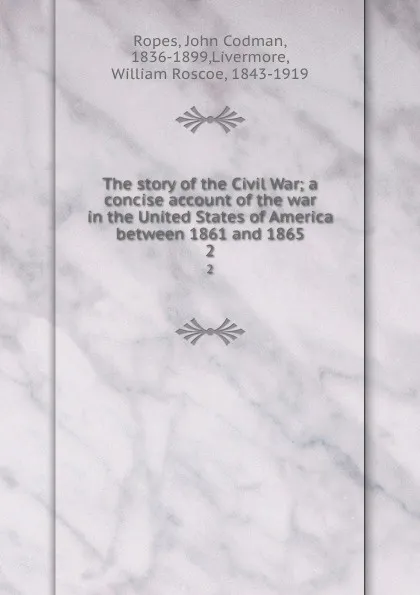 Ropes, John Codman, 1836-1899,Livermore, William Roscoe, 1843-1919

The story of the Civil War; a concise account of the war in the United States of America between 1861 and 1865
2
2